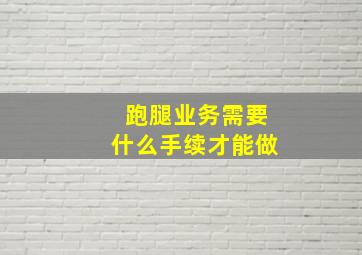 跑腿业务需要
什么手续才能做